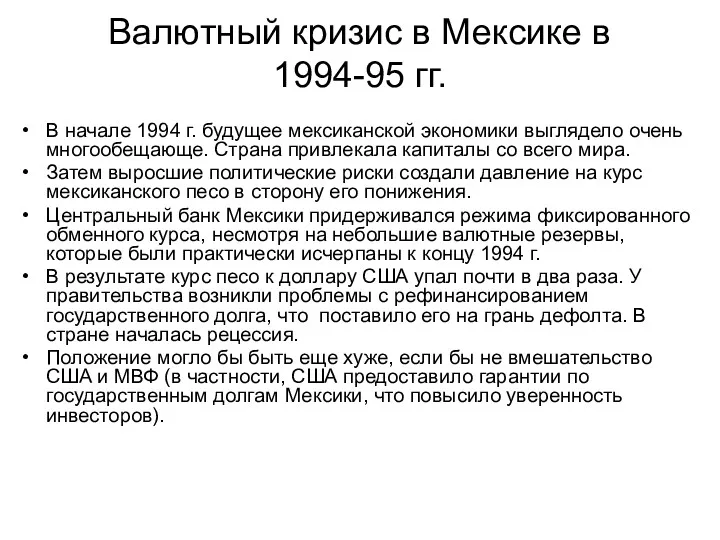 Валютный кризис в Мексике в 1994-95 гг.

• В начале 1994 г. будущее мексиканской экономики выглядело очень многообещающе. Страна привлекала капиталы со всего мира.
• Затем выросшие политические риски создали давление на курс мексиканского песо в сторону его понижения.
• Центральный банк Мексики придерживался режима фиксированного обменного курса, несмотря на небольшие валютные резервы, которые были практически исчерпаны к концу 1994 г.
• В результате курс песо к доллару США упал почти в два раза. У правительства возникли проблемы с рефинансированием государственного долга, что поставило его на грань дефолта. В стране началась рецессия.
• Положение могло бы быть еще хуже, если бы не вмешательство США и МВФ (в частности, США предоставило гарантии по государственным долгам Мексики, что повысило уверенность инвесторов).